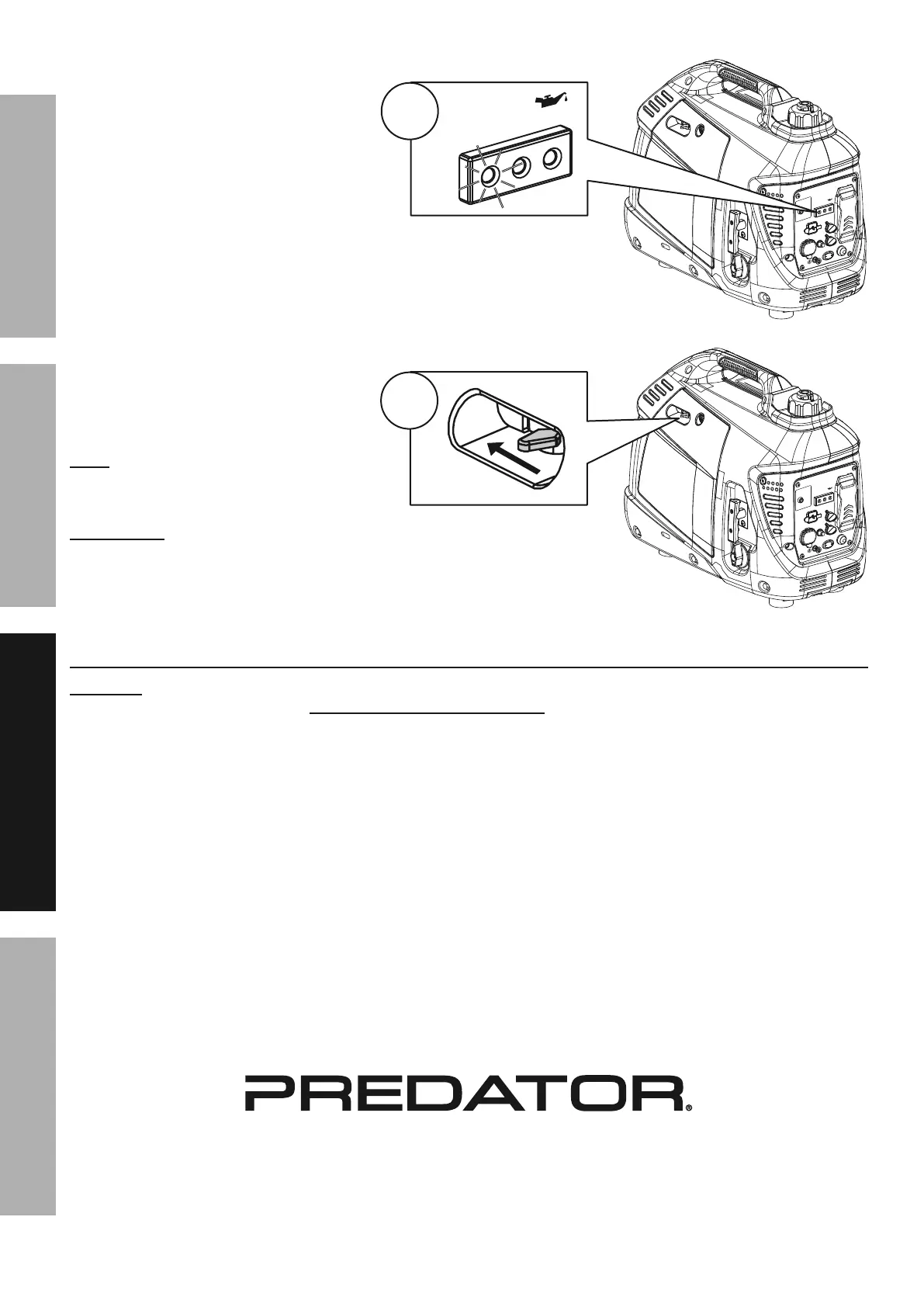 PREDATOR®